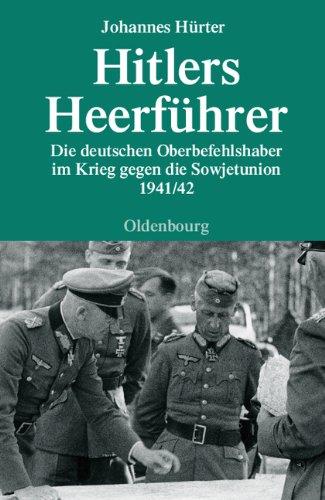 Johannes Hürter

Hitlers Heerführer

Die deutschen Oberbefehlshaber im Krieg gegen die Sowjetunion 1941/42

Oldenbourg